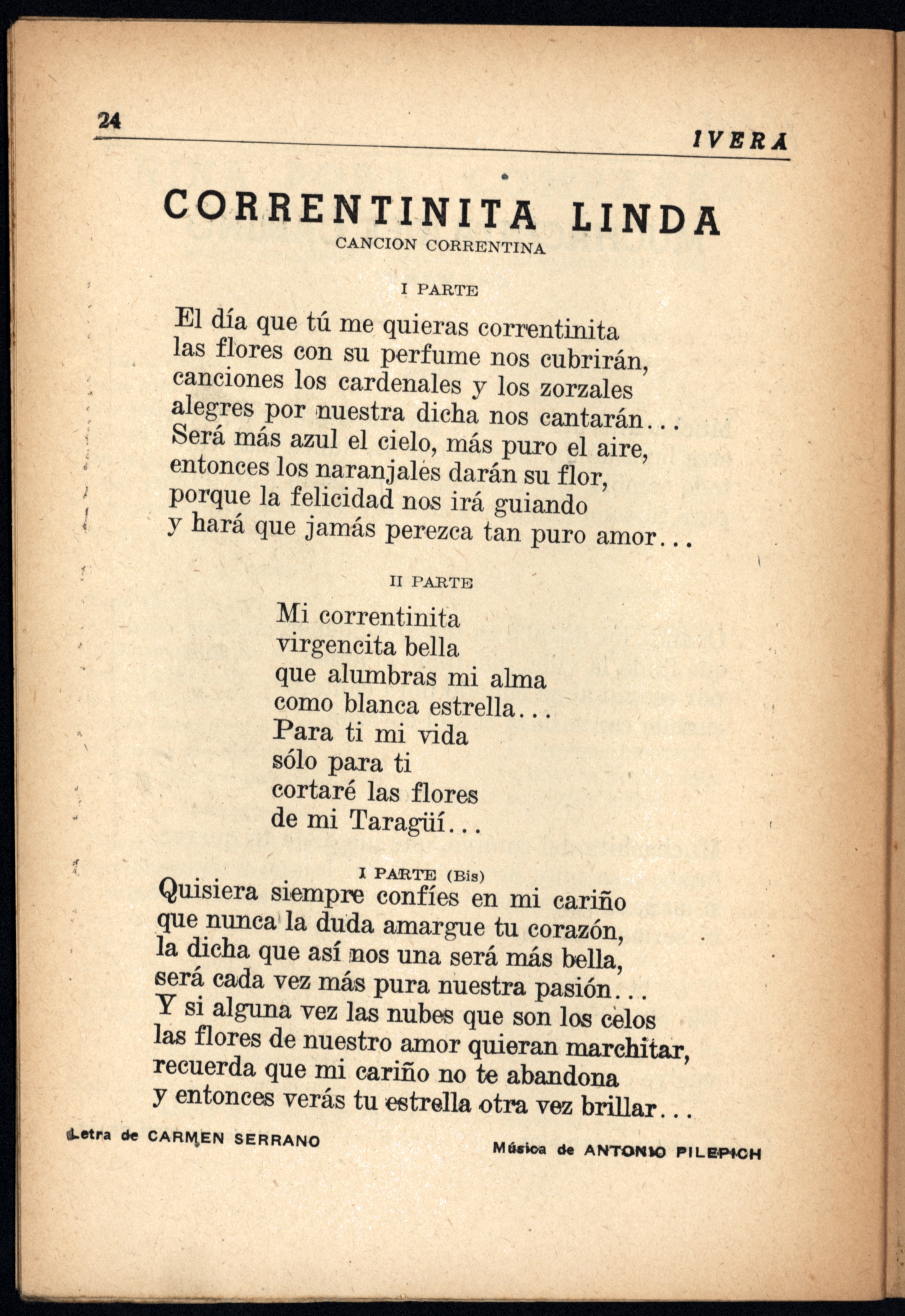 24

IVERA

CORRENTINITA LINDA
CANCION CORRENTINA

I PARTE

El día que tú me quieras correntinita
las flores con su perfume nos cubrirán,
canciones los cardenales y los zorzales
alegres por nuestra dicha nos cantarán...
Será más azul el cielo, más puro el aire,
entonces los naranjales darán su flor,
porque la felicidad nos irá guiando
y hará que jamás perezca tan puro amor...

II PARTE

Mi correntinita
virgencita bella
que alumbras mi alma
como blanca estrella...
Para ti mi vida
sólo para ti
cortaré las flores
de mi Taragüí...

I PARTE (Bis)

Quisiera siempre confíes en mi cariño
que nunca la duda amargue tu corazón,
la dicha que así nos una será más bella,
será cada vez más pura nuestra pasión...
Y si alguna vez las nubes que son los celos
las flores de nuestro amor quieran marchitar,
recuerda que mi cariño no te abandona
y entonces verás tu estrella otra vez brillar...

Letra de CARMEN SERRANO

Música de ANTONIO PILEPICH